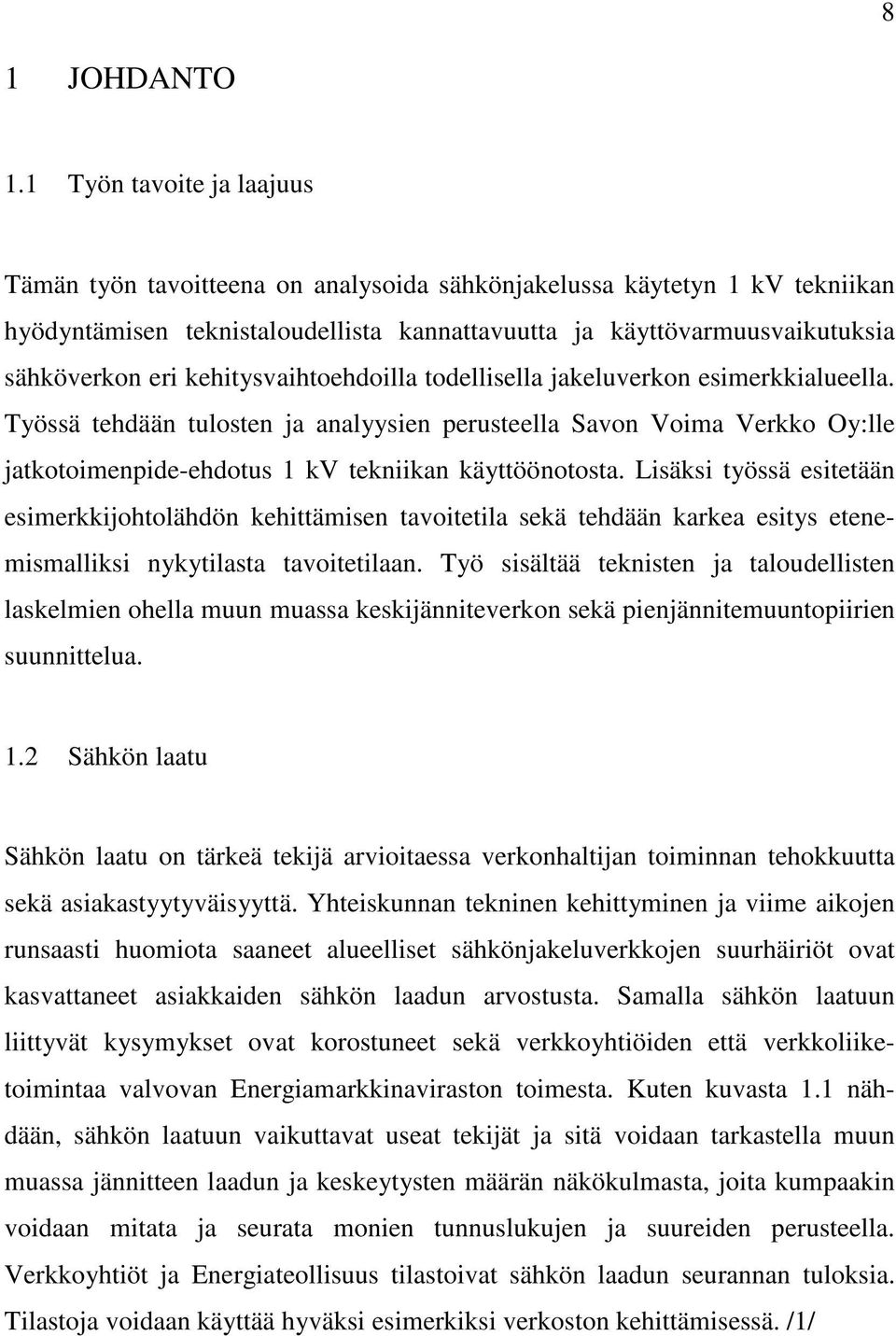 8

1 JOHDANTO

1.1 Työn tavoite ja laajuus

Tämän työn tavoitteena on analysoida sähkönjakelussa käytetyn 1 kV tekniikan hyödyntämisen teknistaloudellista kannattavuutta ja käyttövarmuusvaikutuksia sähköverkon eri kehitysvaihtoehdoilla todellisella jakeluverkon esimerkkialueella. Työssä tehdään tulosten ja analyysien perusteella Savon Voima Verkko Oy:lle jatkotoimenpide-ehdotus 1 kV tekniikan käyttöönotosta. Lisäksi työssä esitetään esimerkkijohtolähdön kehittämisen tavoitetila sekä tehdään karkea esitys etenemismalliksi nykytilasta tavoitetilaan. Työ sisältää teknisten ja taloudellisten laskelmien ohella muun muassa keskijänniteverkon sekä pienjännitemuuntopiirien suunnittelua.

1.2 Sähkön laatu

Sähkön laatu on tärkeä tekijä arvioitaessa verkonhaltijan toiminnan tehokkuutta sekä asiakastyytyväisyyttä. Yhteiskunnan tekninen kehittyminen ja viime aikojen runsaasti huomiota saaneet alueelliset sähkönjakeluverkkojen suurhäiriöt ovat kasvattaneet asiakkaiden sähkön laadun arvostusta. Samalla sähkön laatuun liittyvät kysymykset ovat korostuneet sekä verkkoyhtiöiden että verkkoliiketoimintaa valvovan Energiamarkkinaviraston toimesta. Kuten kuvasta 1.1 nähdään, sähkön laatuun vaikuttavat useat tekijät ja sitä voidaan tarkastella muun muassa jännitteen laadun ja keskeytysten määrän näkökulmasta, joita kumpaakin voidaan mitata ja seurata monien tunnuslukujen ja suureiden perusteella. Verkkoyhtiöt ja Energiateollisuus tilastoivat sähkön laadun seurannan tuloksia. Tilastoja voidaan käyttää hyväksi esimerkiksi verkoston kehittämisessä. /1/